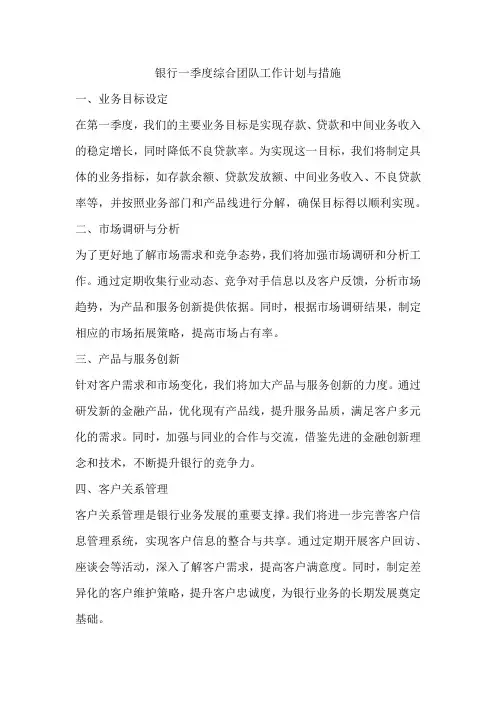 银行一季度综合团队工作计划与措施

一、业务目标设定

在第一季度，我们的主要业务目标是实现存款、贷款和中间业务收入的稳定增长，同时降低不良贷款率。为实现这一目标，我们将制定具体的业务指标，如存款余额、贷款发放额、中间业务收入、不良贷款率等，并按照业务部门和产品线进行分解，确保目标得以顺利实现。

二、市场调研与分析

为了更好地了解市场需求和竞争态势，我们将加强市场调研和分析工作。通过定期收集行业动态、竞争对手信息以及客户反馈，分析市场趋势，为产品和服务创新提供依据。同时，根据市场调研结果，制定相应的市场拓展策略，提高市场占有率。

三、产品与服务创新

针对客户需求和市场变化，我们将加大产品与服务创新的力度。通过研发新的金融产品，优化现有产品线，提升服务品质，满足客户多元化的需求。同时，加强与同业的合作与交流，借鉴先进的金融创新理念和技术，不断提升银行的竞争力。

四、客户关系管理

客户关系管理是银行业务发展的重要支撑。我们将进一步完善客户信息管理系统，实现客户信息的整合与共享。通过定期开展客户回访、座谈会等活动，深入了解客户需求，提高客户满意度。同时，制定差异化的客户维护策略，提升客户忠诚度，为银行业务的长期发展奠定基础。